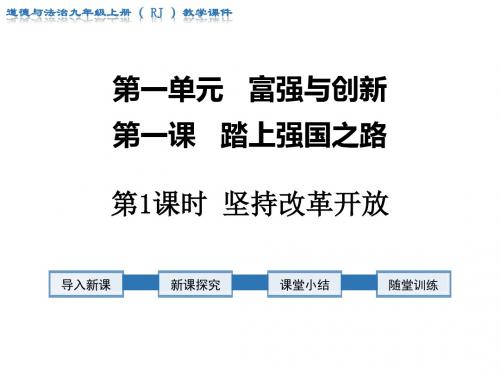 道德与法治九年级上册（RJ）教学课件

第一单元　富强与创新

第一课　踏上强国之路

第1课时　坚持改革开放

导入新课　新课探究　课堂小结　随堂训练